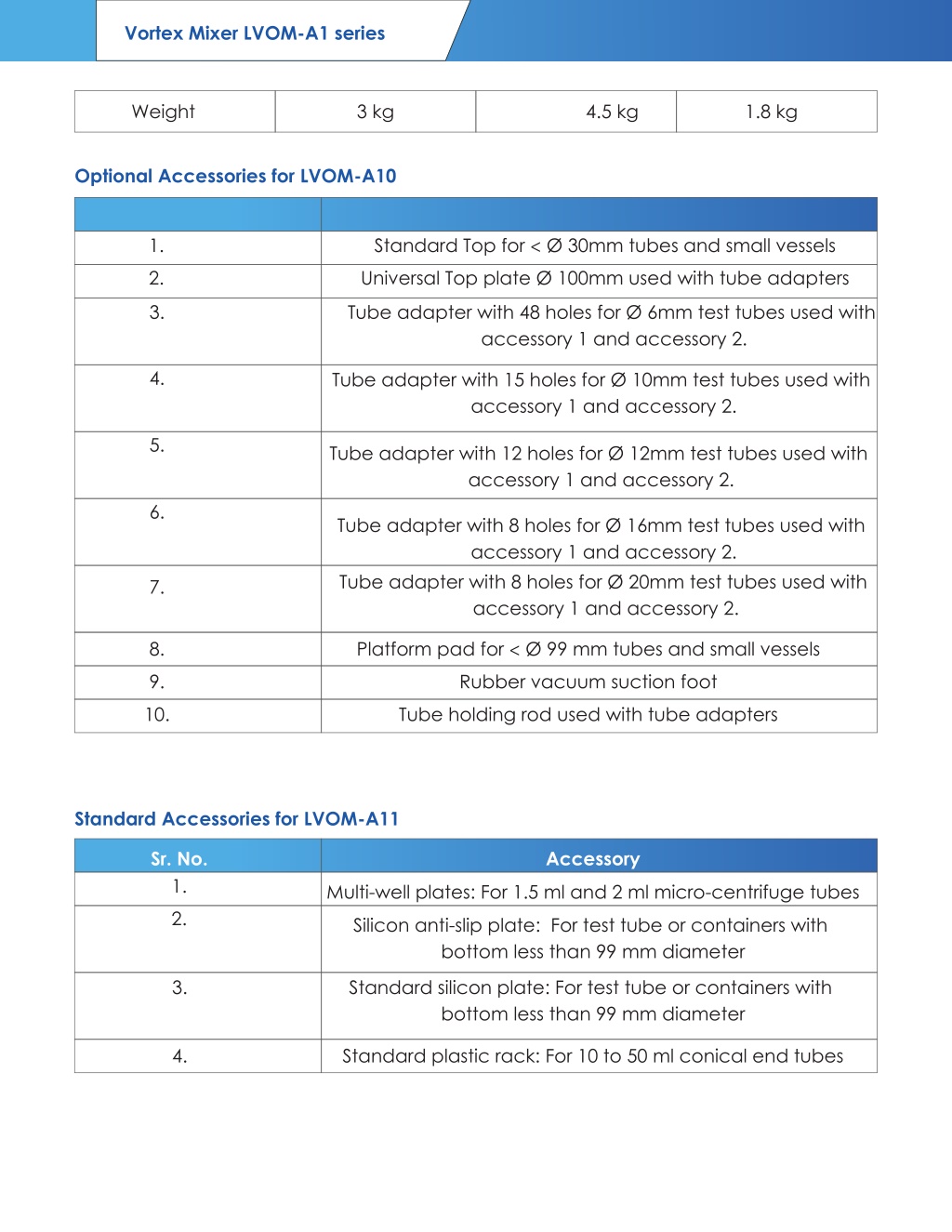 Vortex Mixer LVOM-A1 series

| Weight | 3 kg | 4.5 kg | 1.8 kg |
|---|---|---|---|

Optional Accessories for LVOM-A10

| | |
|---|---|
| 1. | Standard Top for < Ø 30mm tubes and small vessels |
| 2. | Universal Top plate Ø 100mm used with tube adapters |
| 3. | Tube adapter with 48 holes for Ø 6mm test tubes used with accessory 1 and accessory 2. |
| 4. | Tube adapter with 15 holes for Ø 10mm test tubes used with accessory 1 and accessory 2. |
| 5. | Tube adapter with 12 holes for Ø 12mm test tubes used with accessory 1 and accessory 2. |
| 6. | Tube adapter with 8 holes for Ø 16mm test tubes used with accessory 1 and accessory 2. |
| 7. | Tube adapter with 8 holes for Ø 20mm test tubes used with accessory 1 and accessory 2. |
| 8. | Platform pad for < Ø 99 mm tubes and small vessels |
| 9. | Rubber vacuum suction foot |
| 10. | Tube holding rod used with tube adapters |

Standard Accessories for LVOM-A11

| Sr. No. | Accessory |
|---|---|
| 1. | Multi-well plates: For 1.5 ml and 2 ml micro-centrifuge tubes |
| 2. | Silicon anti-slip plate: For test tube or containers with bottom less than 99 mm diameter |
| 3. | Standard silicon plate: For test tube or containers with bottom less than 99 mm diameter |
| 4. | Standard plastic rack: For 10 to 50 ml conical end tubes |